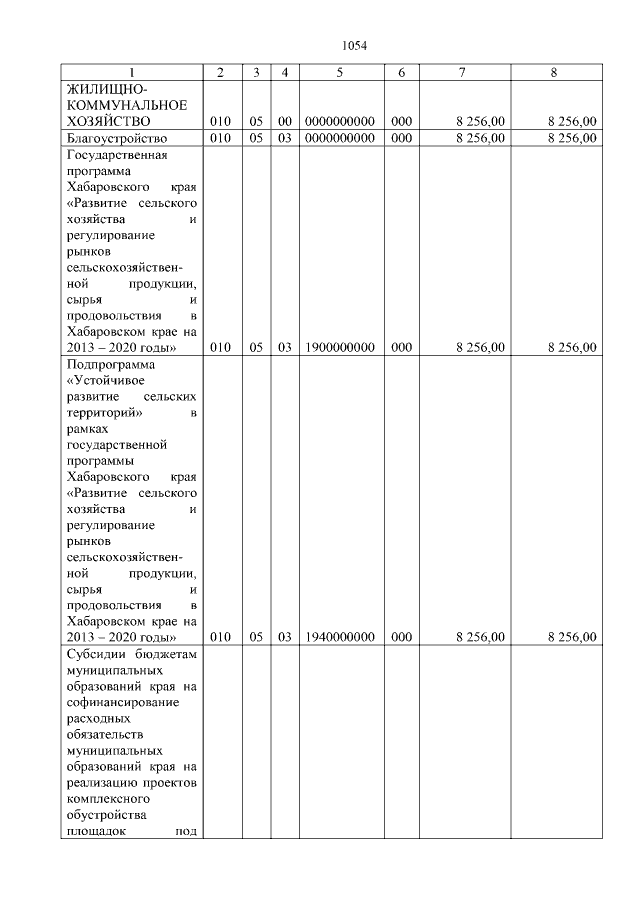 1054

| 1 | 2 | 3 | 4 | 5 | 6 | 7 | 8 |
|---|---|---|---|---|---|---|---|
| ЖИЛИЩНО-КОММУНАЛЬНОЕ ХОЗЯЙСТВО | 010 | 05 | 00 | 0000000000 | 000 | 8 256,00 | 8 256,00 |
| Благоустройство | 010 | 05 | 03 | 0000000000 | 000 | 8 256,00 | 8 256,00 |
| Государственная программа Хабаровского края «Развитие сельского хозяйства и регулирование рынков сельскохозяйственной продукции, сырья и продовольствия в Хабаровском крае на 2013 – 2020 годы» | 010 | 05 | 03 | 1900000000 | 000 | 8 256,00 | 8 256,00 |
| Подпрограмма «Устойчивое развитие сельских территорий» в рамках государственной программы Хабаровского края «Развитие сельского хозяйства и регулирование рынков сельскохозяйственной продукции, сырья и продовольствия в Хабаровском крае на 2013 – 2020 годы» | 010 | 05 | 03 | 1940000000 | 000 | 8 256,00 | 8 256,00 |
| Субсидии бюджетам муниципальных образований края на софинансирование расходных обязательств муниципальных образований края на реализацию проектов комплексного обустройства площадок под | | | | | | | |